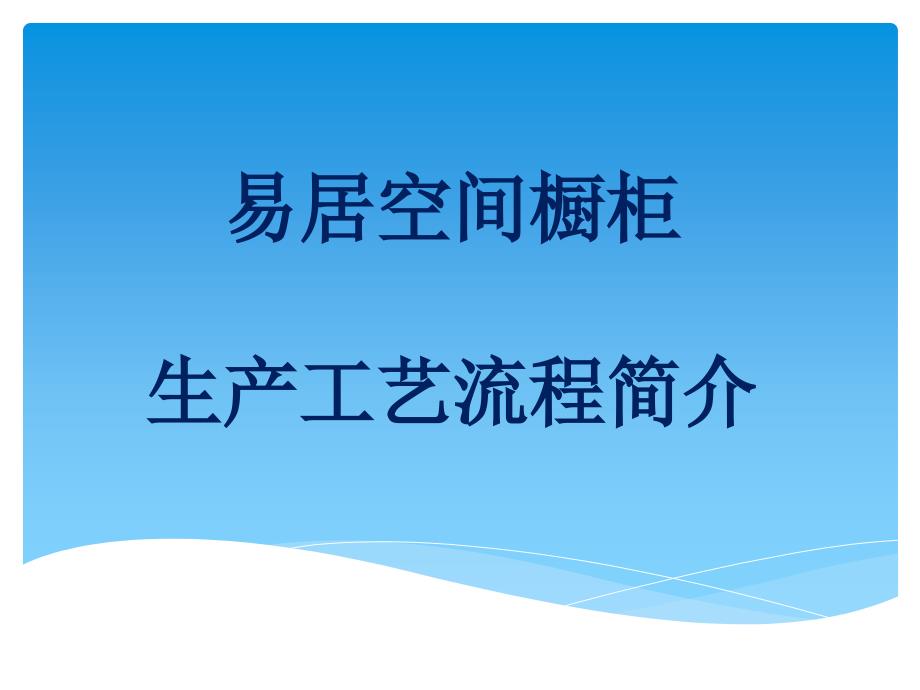 易居空间橱柜

生产工艺流程简介